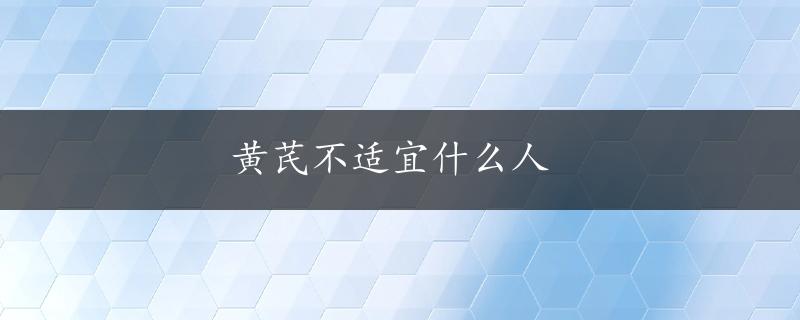 黄芪不适宜什么人